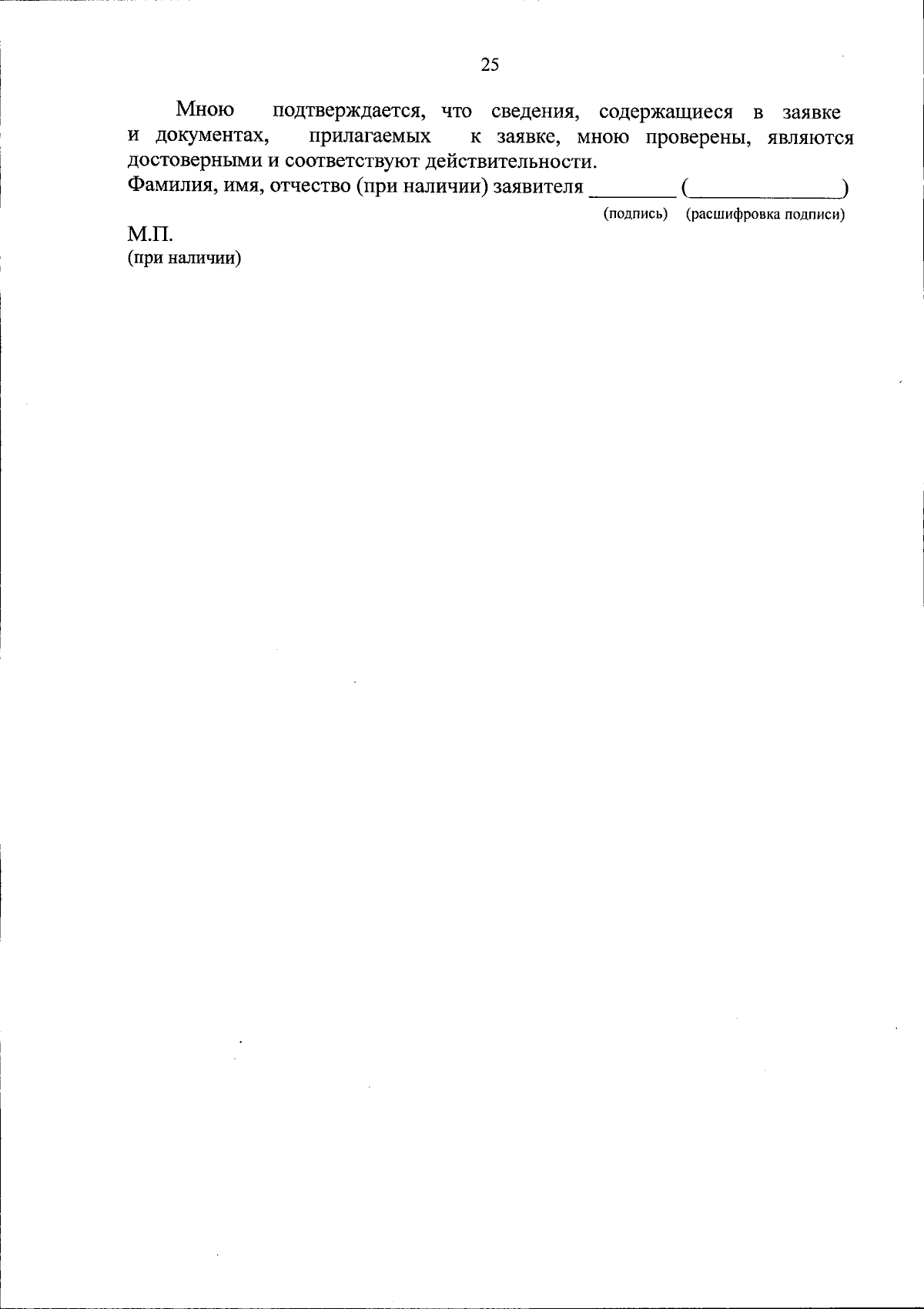 25

Мною подтверждается, что сведения, содержащиеся в заявке и документах, прилагаемых к заявке, мною проверены, являются достоверными и соответствуют действительности.

Фамилия, имя, отчество (при наличии) заявителя ____ (____)
(подпись) (расшифровка подписи)

М.П.
(при наличии)